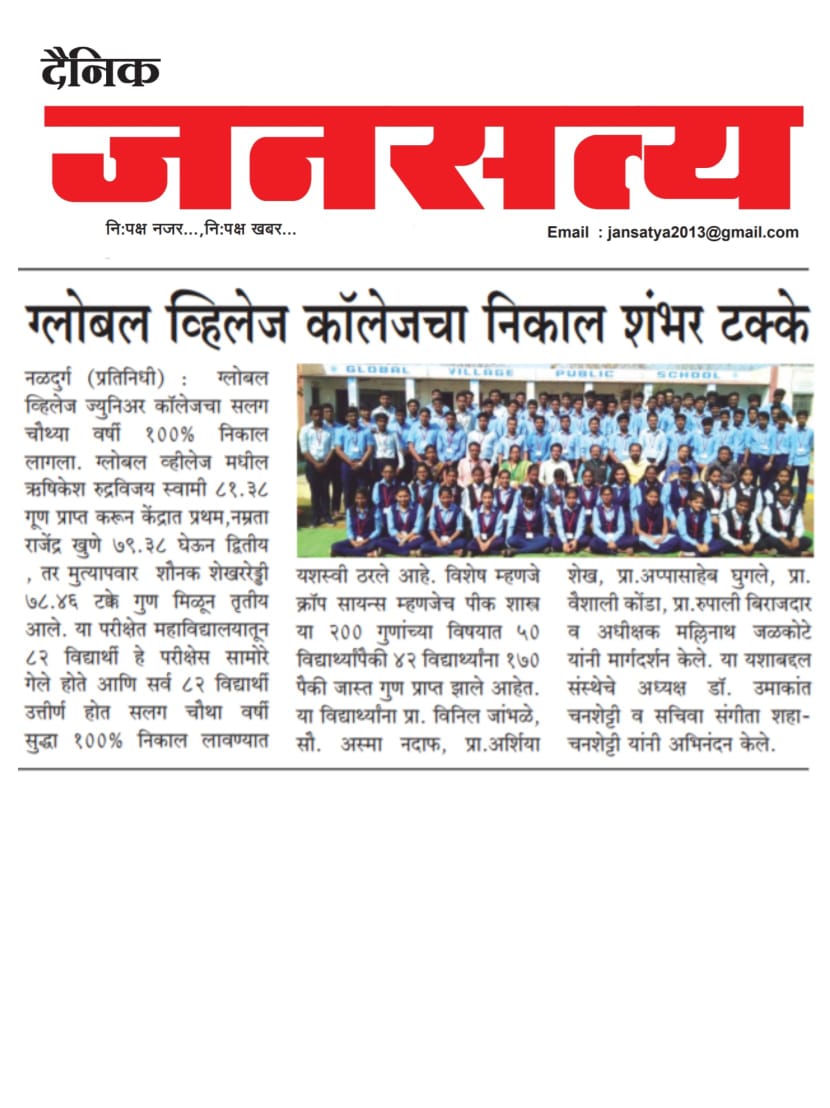 दैनिक
जनसत्य
नि:पक्ष नजर...,नि:पक्ष खबर...
Email : jansatya2013@gmail.com

ग्लोबल व्हिलेज कॉलेजचा निकाल शंभर टक्के

GLOBAL VILLAGE PUBLIC SCHOOL

नळदुर्ग (प्रतिनिधी) : ग्लोबल व्हिलेज ज्युनिअर कॉलेजचा सलग चौथ्या वर्षी १००% निकाल लागला. ग्लोबल व्हीलेज मधील ऋषिकेश रुद्रविजय स्वामी ८१.३८ गुण प्राप्त करून केंद्रात प्रथम,नम्रता राजेंद्र खुणे ७९.३८ घेऊन द्वितीय , तर मुत्यापवार शौनक शेखररेड्डी ७८.४६ टक्के गुण मिळून तृतीय आले. या परीक्षेत महाविद्यालयातून ८२ विद्यार्थी हे परीक्षेस सामोरे गेले होते आणि सर्व ८२ विद्यार्थी उत्तीर्ण होत सलग चौथा वर्षी सुद्धा १००% निकाल लावण्यात यशस्वी ठरले आहे. विशेष म्हणजे क्रॉप सायन्स म्हणजेच पीक शास्त्र या २०० गुणांच्या विषयात ५० विद्यार्थ्यांपैकी ४२ विद्यार्थ्यांना १७० पैकी जास्त गुण प्राप्त झाले आहेत. या विद्यार्थ्यांना प्रा. विनिल जांभळे, सौ. अस्मा नदाफ, प्रा.अर्शिया शेख, प्रा.अप्पासाहेब घुगले, प्रा. वैशाली कोंडा, प्रा.रुपाली बिराजदार व अधीक्षक मल्लिनाथ जळकोटे यांनी मार्गदर्शन केले. या यशाबद्दल संस्थेचे अध्यक्ष डॉ. उमाकांत चनशेट्टी व सचिवा संगीता शहा-चनशेट्टी यांनी अभिनंदन केले.